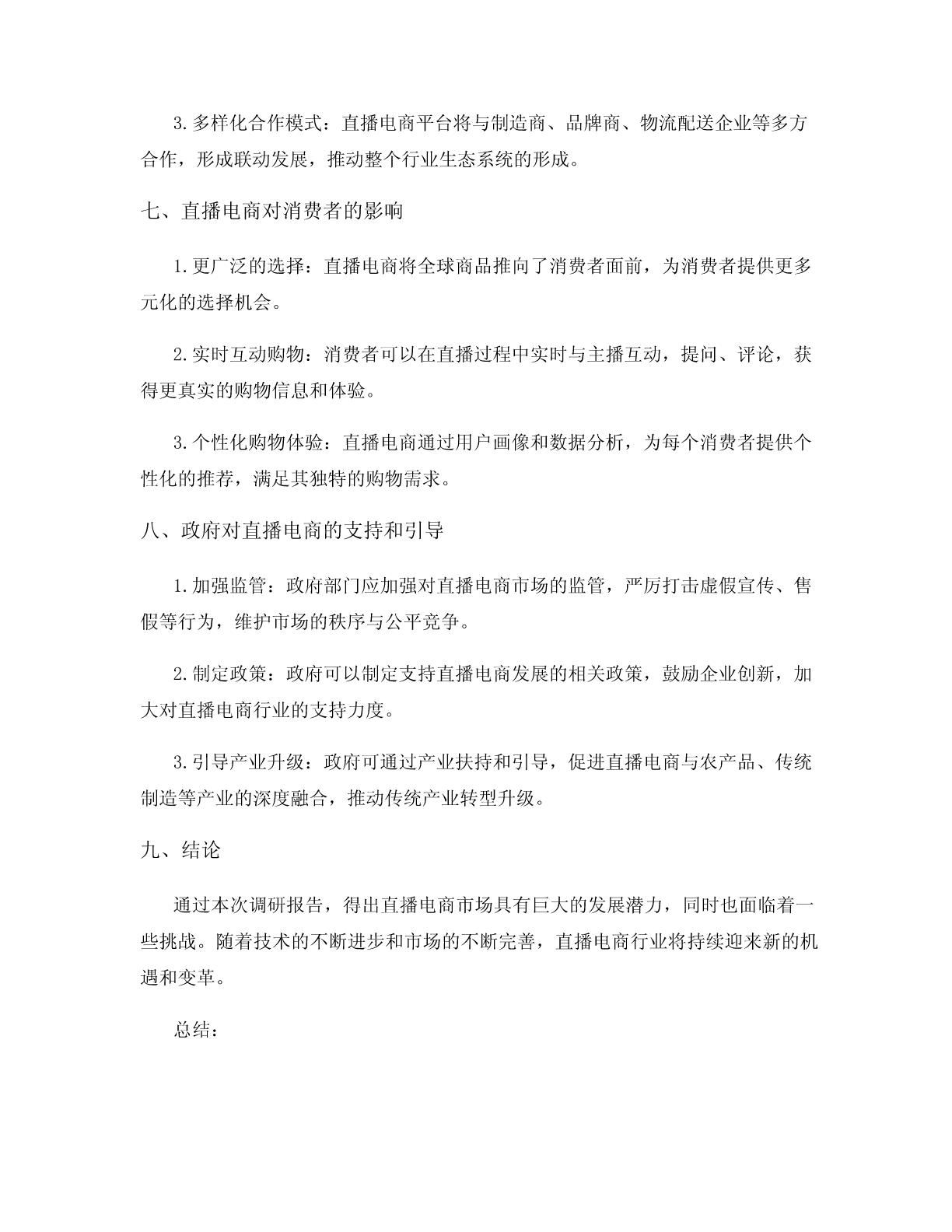 3. 多样化合作模式：直播电商平台将与制造商、品牌商、物流配送企业等多方合作，形成联动发展，推动整个行业生态系统的形成。

七、直播电商对消费者的影响

1. 更广泛的选择：直播电商将全球商品推向了消费者面前，为消费者提供更多元化的选择机会。

2. 实时互动购物：消费者可以在直播过程中实时与主播互动，提问、评论，获得更真实的购物信息和体验。

3. 个性化购物体验：直播电商通过用户画像和数据分析，为每个消费者提供个性化的推荐，满足其独特的购物需求。

八、政府对直播电商的支持和引导

1. 加强监管：政府部门应加强对直播电商市场的监管，严厉打击虚假宣传、售假等行为，维护市场的秩序与公平竞争。

2. 制定政策：政府可以制定支持直播电商发展的相关政策，鼓励企业创新，加大对直播电商行业的支持力度。

3. 引导产业升级：政府可通过产业扶持和引导，促进直播电商与农产品、传统制造等产业的深度融合，推动传统产业转型升级。

九、结论

通过本次调研报告，得出直播电商市场具有巨大的发展潜力，同时也面临着一些挑战。随着技术的不断进步和市场的不断完善，直播电商行业将持续迎来新的机遇和变革。

总结：